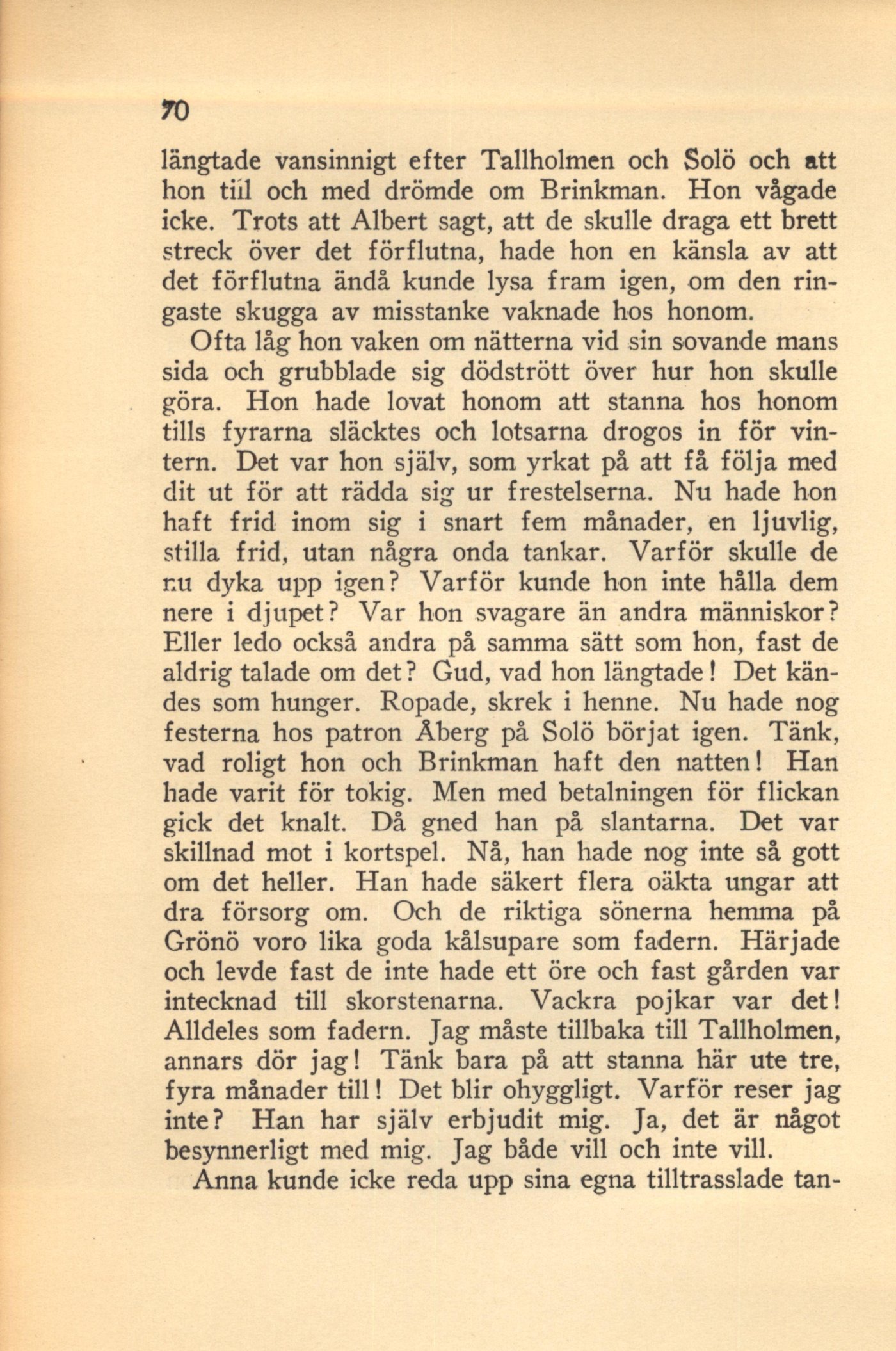 70

längtade vansinnigt efter Tallholmen och Solö och att hon till och med drömde om Brinkman. Hon vågade icke. Trots att Albert sagt, att de skulle draga ett brett streck över det förflutna, hade hon en känsla av att det förflutna ändå kunde lysa fram igen, om den ringaste skugga av misstanke vaknade hos honom.

Ofta låg hon vaken om nätterna vid sin sovande mans sida och grubblade sig dödstrött över hur hon skulle göra. Hon hade lovat honom att stanna hos honom tills fyrarna släcktes och lotsarna drogos in för vintern. Det var hon själv, som yrkat på att få följa med dit ut för att rädda sig ur frestelserna. Nu hade hon haft frid inom sig i snart fem månader, en ljuvlig, stilla frid, utan några onda tankar. Varför skulle de nu dyka upp igen? Varför kunde hon inte hålla dem nere i djupet? Var hon svagare än andra människor? Eller ledo också andra på samma sätt som hon, fast de aldrig talade om det? Gud, vad hon längtade! Det kändes som hunger. Ropade, skrek i henne. Nu hade nog festerna hos patron Åberg på Solö börjat igen. Tänk, vad roligt hon och Brinkman haft den natten! Han hade varit för tokig. Men med betalningen för flickan gick det knalt. Då gned han på slantarna. Det var skillnad mot i kortspel. Nå, han hade nog inte så gott om det heller. Han hade säkert flera oäkta ungar att dra försorg om. Och de riktiga sönerna hemma på Grönö voro lika goda kålsupare som fadern. Härjade och levde fast de inte hade ett öre och fast gården var intecknad till skorstenarna. Vackra pojkar var det! Alldeles som fadern. Jag måste tillbaka till Tallholmen, annars dör jag! Tänk bara på att stanna här ute tre, fyra månader till! Det blir ohyggligt. Varför reser jag inte? Han har själv erbjudit mig. Ja, det är något besynnerligt med mig. Jag både vill och inte vill.

Anna kunde icke reda upp sina egna tilltrasslade tan-